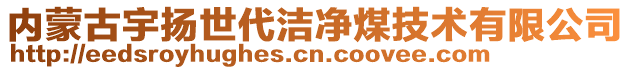 内蒙古宇扬世代洁净煤技术有限公司
http://eedsroyhughes.cn.coovee.com